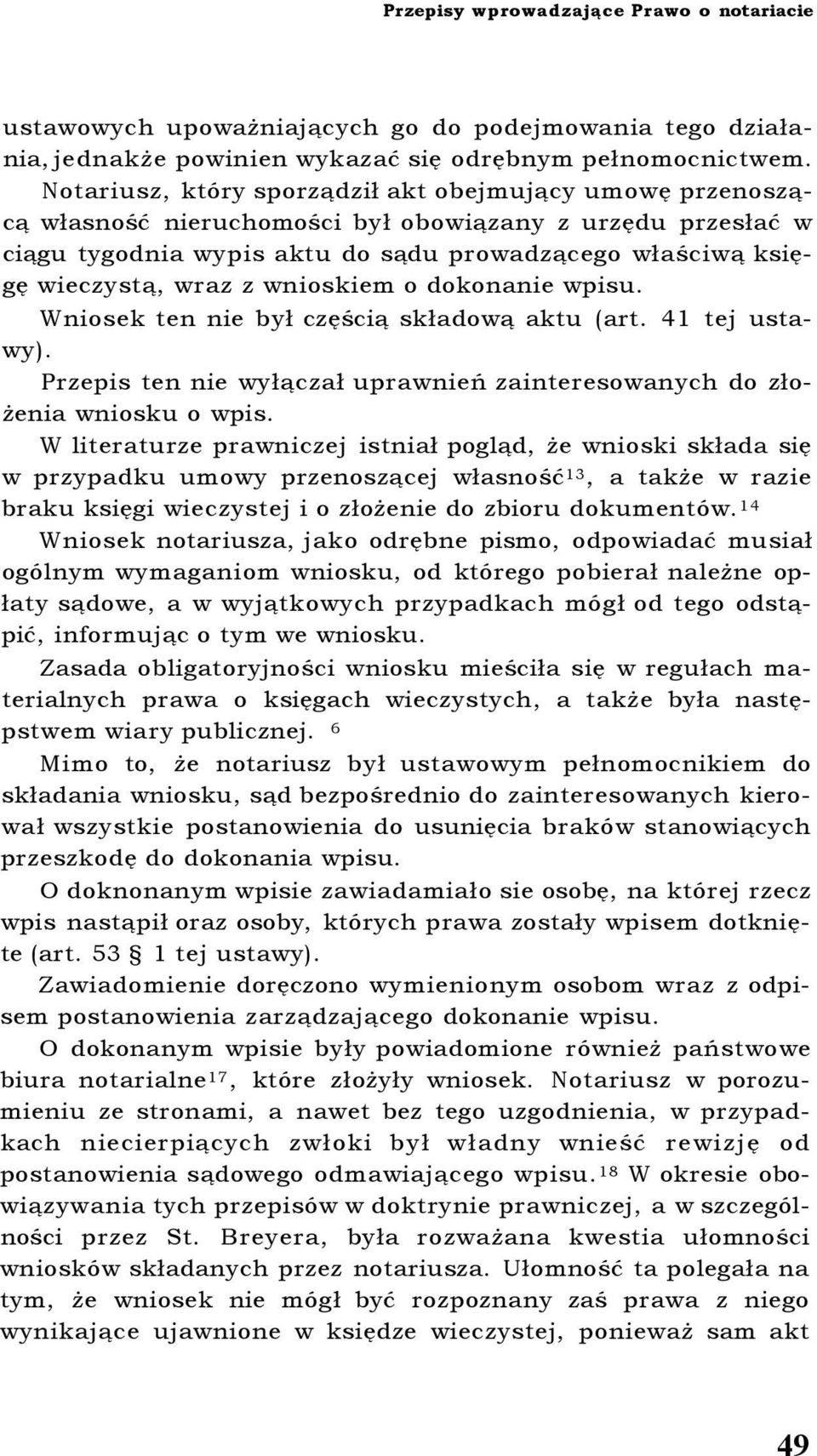 Przepisy wprowadzające Prawo o notariacie

ustawowych upoważniających go do podejmowania tego działania, jednakże powinien wykazać się odrębnym pełnomocnictwem. Notariusz, który sporządził akt obejmujący umowę przenoszącą własność nieruchomości był obowiązany z urzędu przesłać w ciągu tygodnia wypis aktu do sądu prowadzącego właściwą księgę wieczystą, wraz z wnioskiem o dokonanie wpisu.

Wniosek ten nie był częścią składową aktu (art. 41 tej ustawy).

Przepis ten nie wyłączał uprawnień zainteresowanych do złożenia wniosku o wpis.

W literaturze prawniczej istniał pogląd, że wnioski składa się w przypadku umowy przenoszącej własność$^{13}$, a także w razie braku księgi wieczystej i o złożenie do zbioru dokumentów.$^{14}$

Wniosek notariusza, jako odrębne pismo, odpowiadać musiał ogólnym wymaganiom wniosku, od którego pobierał należne opłaty sądowe, a w wyjątkowych przypadkach mógł od tego odstąpić, informując o tym we wniosku.

Zasada obligatoryjności wniosku mieściła się w regułach materialnych prawa o księgach wieczystych, a także była następstwem wiary publicznej. $^{6}$

Mimo to, że notariusz był ustawowym pełnomocnikiem do składania wniosku, sąd bezpośrednio do zainteresowanych kierował wszystkie postanowienia do usunięcia braków stanowiących przeszkodę do dokonania wpisu.

O doknonanym wpisie zawiadamiało sie osobę, na której rzecz wpis nastąpił oraz osoby, których prawa zostały wpisem dotknięte (art. 53 1 tej ustawy).

Zawiadomienie doręczono wymienionym osobom wraz z odpisem postanowienia zarządzającego dokonanie wpisu.

O dokonanym wpisie były powiadomione również państwowe biura notarialne$^{17}$, które złożyły wniosek. Notariusz w porozumieniu ze stronami, a nawet bez tego uzgodnienia, w przypadkach niecierpiących zwłoki był władny wnieść rewizję od postanowienia sądowego odmawiającego wpisu.$^{18}$ W okresie obowiązywania tych przepisów w doktrynie prawniczej, a w szczególności przez St. Breyera, była rozważana kwestia ułomności wniosków składanych przez notariusza. Ułomność ta polegała na tym, że wniosek nie mógł być rozpoznany zaś prawa z niego wynikające ujawnione w księdze wieczystej, ponieważ sam akt

49